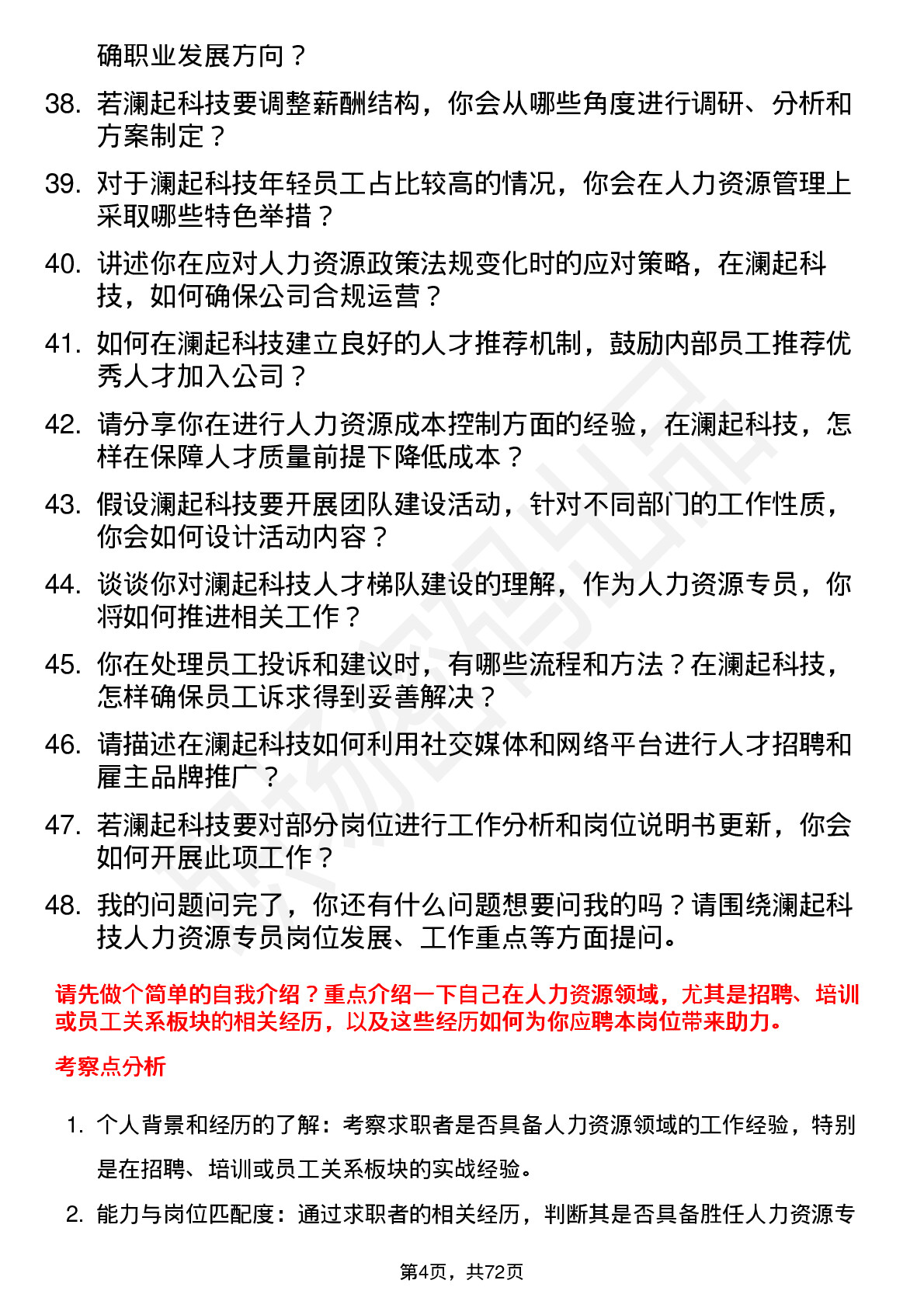 确职业发展方向？

38. 若澜起科技要调整薪酬结构，你会从哪些角度进行调研、分析和方案制定？

39. 对于澜起科技年轻员工占比较高的情况，你会在人力资源管理上采取哪些特色举措？

40. 讲述你在应对人力资源政策法规变化时的应对策略，在澜起科技，如何确保公司合规运营？

41. 如何在澜起科技建立良好的人才推荐机制，鼓励内部员工推荐优秀人才加入公司？

42. 请分享你在进行人力资源成本控制方面的经验，在澜起科技，怎样在保障人才质量前提下降低成本？

43. 假设澜起科技要开展团队建设活动，针对不同部门的工作性质，你会如何设计活动内容？

44. 谈谈你对澜起科技人才梯队建设的理解，作为人力资源专员，你将如何推进相关工作？

45. 你在处理员工投诉和建议时，有哪些流程和方法？在澜起科技，怎样确保员工诉求得到妥善解决？

46. 请描述在澜起科技如何利用社交媒体和网络平台进行人才招聘和雇主品牌推广？

47. 若澜起科技要对部分岗位进行工作分析和岗位说明书更新，你会如何开展此项工作？

48. 我的问题问完了，你还有什么问题想要问我的吗？请围绕澜起科技人力资源专员岗位发展、工作重点等方面提问。

请先做个简单的自我介绍？重点介绍一下自己在人力资源领域，尤其是招聘、培训或员工关系板块的相关经历，以及这些经历如何为你应聘本岗位带来助力。

考察点分析

1. 个人背景和经历的了解：考察求职者是否具备人力资源领域的工作经验，特别是在招聘、培训或员工关系板块的实战经验。

2. 能力与岗位匹配度：通过求职者的相关经历，判断其是否具备胜任人力资源专

第4页，共72页